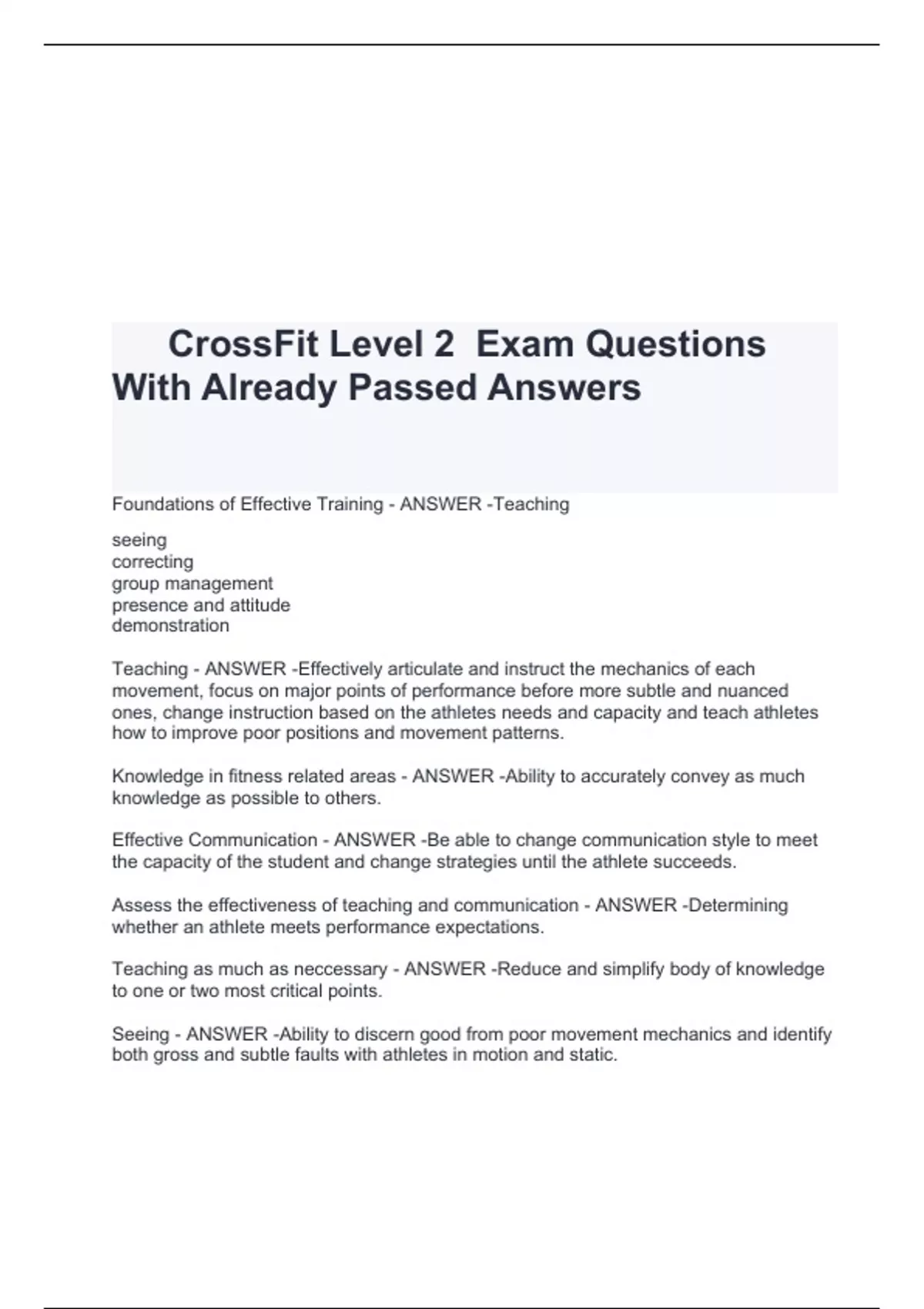 CrossFit Level 2 Exam Questions With Already Passed Answers

Foundations of Effective Training - ANSWER -Teaching

seeing
correcting
group management
presence and attitude
demonstration

Teaching - ANSWER -Effectively articulate and instruct the mechanics of each movement, focus on major points of performance before more subtle and nuanced ones, change instruction based on the athletes needs and capacity and teach athletes how to improve poor positions and movement patterns.

Knowledge in fitness related areas - ANSWER -Ability to accurately convey as much knowledge as possible to others.

Effective Communication - ANSWER -Be able to change communication style to meet the capacity of the student and change strategies until the athlete succeeds.

Assess the effectiveness of teaching and communication - ANSWER -Determining whether an athlete meets performance expectations.

Teaching as much as neccessary - ANSWER -Reduce and simplify body of knowledge to one or two most critical points.

Seeing - ANSWER -Ability to discern good from poor movement mechanics and identify both gross and subtle faults with athletes in motion and static.